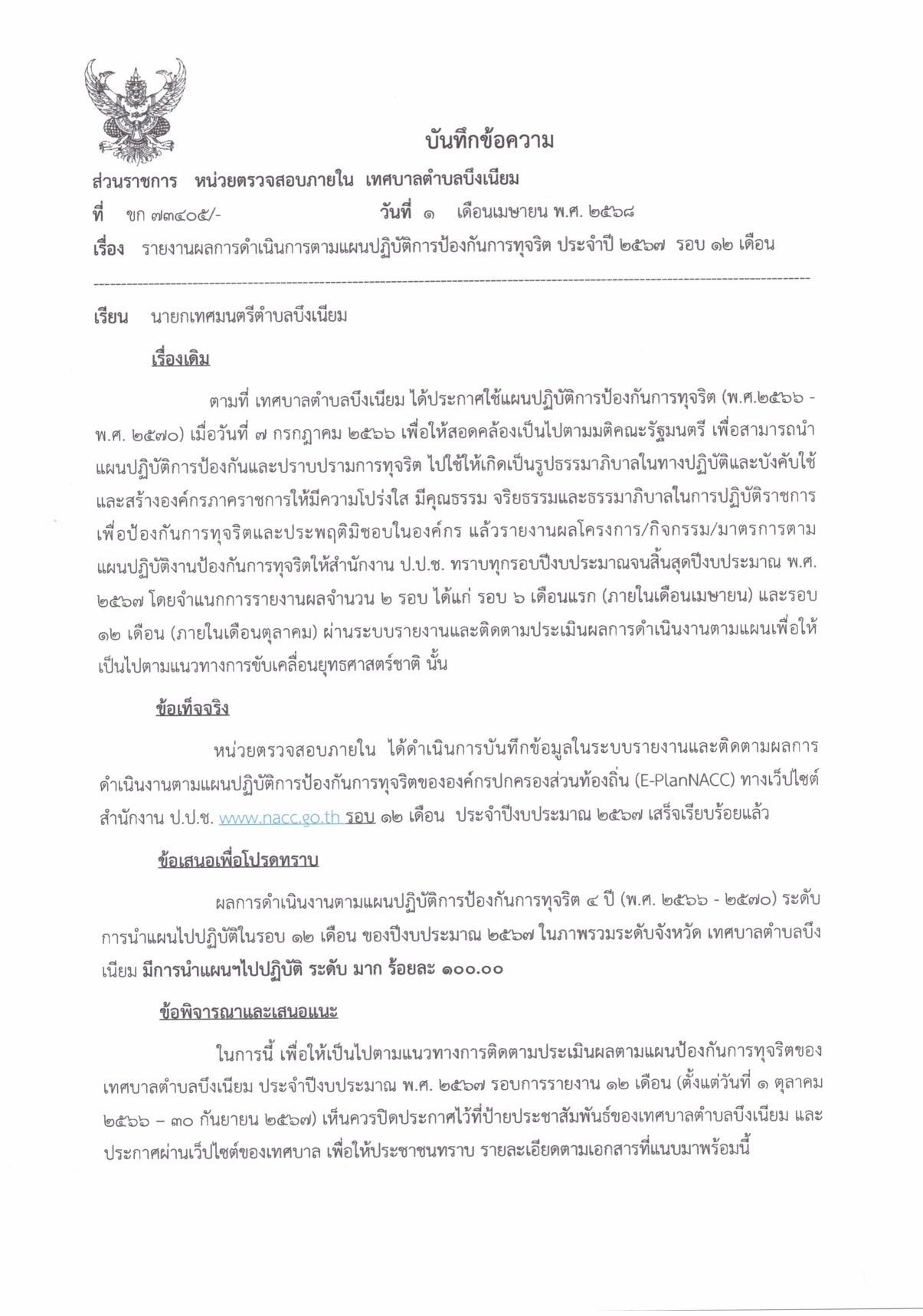 บันทึกข้อความ

ส่วนราชการ หน่วยตรวจสอบภายใน เทศบาลตำบลบึงเนียม

ที่ ขก ๗๓๔๐๕/- วันที่ ๑ เดือนเมษายน พ.ศ. ๒๕๖๘

เรื่อง รายงานผลการดำเนินการตามแผนปฏิบัติการป้องกันการทุจริต ประจำปี ๒๕๖๗ รอบ ๑๒ เดือน

เรียน นายกเทศมนตรีตำบลบึงเนียม

เรื่องเดิม

ตามที่ เทศบาลตำบลบึงเนียม ได้ประกาศใช้แผนปฏิบัติการป้องกันการทุจริต (พ.ศ.๒๕๖๖ - พ.ศ. ๒๕๗๐) เมื่อวันที่ ๗ กรกฎาคม ๒๕๖๖ เพื่อให้สอดคล้องเป็นไปตามมติคณะรัฐมนตรี เพื่อสามารถนำแผนปฏิบัติการป้องกันและปราบปรามการทุจริต ไปใช้ให้เกิดเป็นรูปธรรมาภิบาลในทางปฏิบัติและบังคับใช้ และสร้างองค์กรภาคราชการให้มีความโปร่งใส มีคุณธรรม จริยธรรมและธรรมาภิบาลในการปฏิบัติราชการ เพื่อป้องกันการทุจริตและประพฤติมิชอบในองค์กร แล้วรายงานผลโครงการ/กิจกรรม/มาตรการตามแผนปฏิบัติงานป้องกันการทุจริตให้สำนักงาน ป.ป.ช. ทราบทุกรอบปีงบประมาณจนสิ้นสุดปีงบประมาณ พ.ศ. ๒๕๖๗ โดยจำแนกการรายงานผลจำนวน ๒ รอบ ได้แก่ รอบ ๖ เดือนแรก (ภายในเดือนเมษายน) และรอบ ๑๒ เดือน (ภายในเดือนตุลาคม) ผ่านระบบรายงานและติดตามประเมินผลการดำเนินงานตามแผนเพื่อให้เป็นไปตามแนวทางการขับเคลื่อนยุทธศาสตร์ชาติ นั้น

ข้อเท็จจริง

หน่วยตรวจสอบภายใน ได้ดำเนินการบันทึกข้อมูลในระบบรายงานและติดตามผลการดำเนินงานตามแผนปฏิบัติการป้องกันการทุจริตขององค์กรปกครองส่วนท้องถิ่น (E-PlanNACC) ทางเว็ปไซต์สำนักงาน ป.ป.ช. www.nacc.go.th รอบ ๑๒ เดือน ประจำปีงบประมาณ ๒๕๖๗ เสร็จเรียบร้อยแล้ว

ข้อเสนอเพื่อโปรดทราบ

ผลการดำเนินงานตามแผนปฏิบัติการป้องกันการทุจริต ๔ ปี (พ.ศ. ๒๕๖๖ - ๒๕๗๐) ระดับการนำแผนไปปฏิบัติในรอบ ๑๒ เดือน ของปีงบประมาณ ๒๕๖๗ ในภาพรวมระดับจังหวัด เทศบาลตำบลบึงเนียม มีการนำแผนฯไปปฏิบัติ ระดับ มาก ร้อยละ ๑๐๐.๐๐

ข้อพิจารณาและเสนอแนะ

ในการนี้ เพื่อให้เป็นไปตามแนวทางการติดตามประเมินผลตามแผนป้องกันการทุจริตของเทศบาลตำบลบึงเนียม ประจำปีงบประมาณ พ.ศ. ๒๕๖๗ รอบการรายงาน ๑๒ เดือน (ตั้งแต่วันที่ ๑ ตุลาคม ๒๕๖๖ – ๓๐ กันยายน ๒๕๖๗) เห็นควรปิดประกาศไว้ที่ป้ายประชาสัมพันธ์ของเทศบาลตำบลบึงเนียม และประกาศผ่านเว็ปไซต์ของเทศบาล เพื่อให้ประชาชนทราบ รายละเอียดตามเอกสารที่แนบมาพร้อมนี้